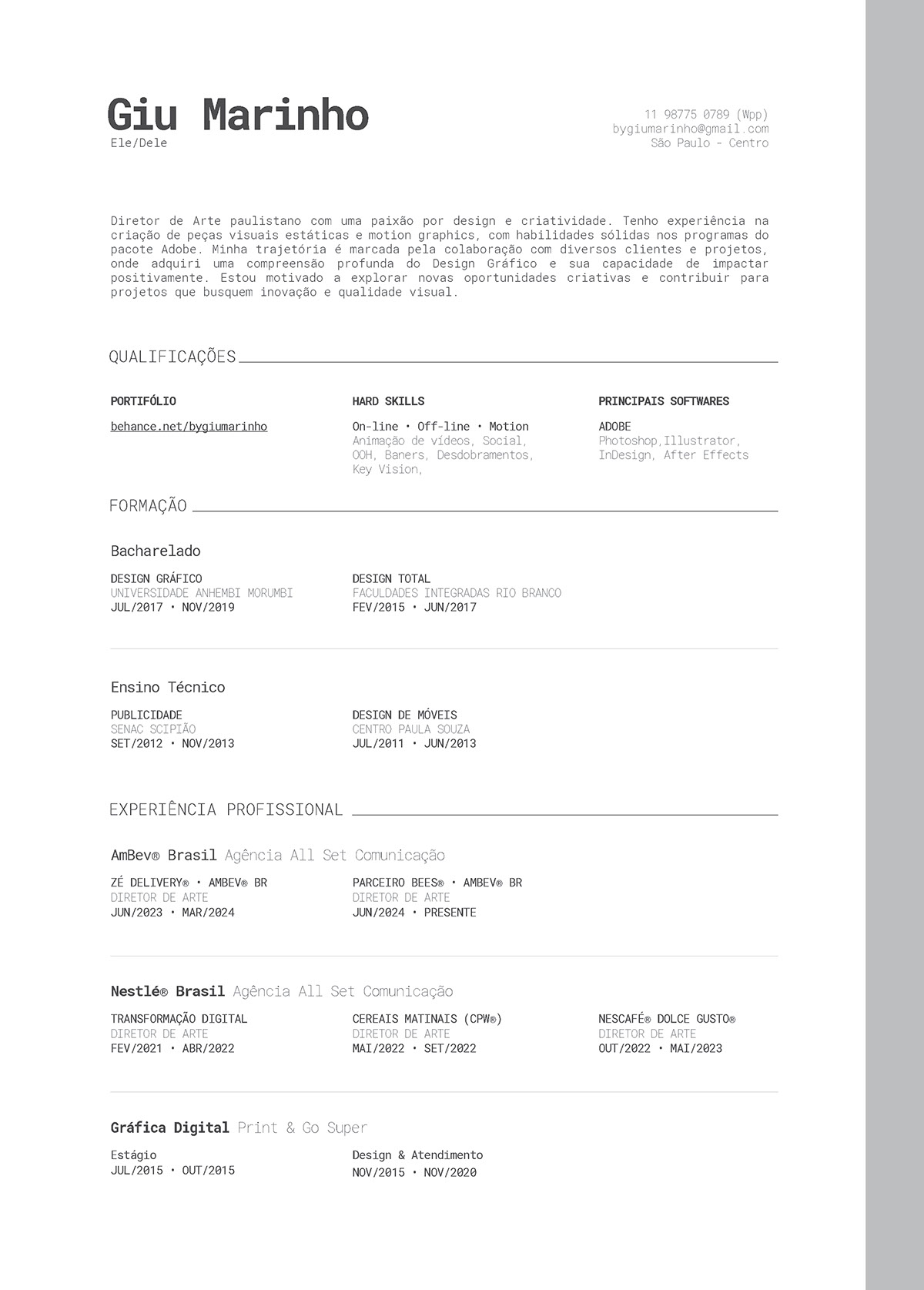 Giu Marinho
Ele/Dele

11 98775 0789 (Wpp)
bygiumarinho@gmail.com
São Paulo - Centro

Diretor de Arte paulistano com uma paixão por design e criatividade. Tenho experiência na criação de peças visuais estáticas e motion graphics, com habilidades sólidas nos programas do pacote Adobe. Minha trajetória é marcada pela colaboração com diversos clientes e projetos, onde adquiri uma compreensão profunda do Design Gráfico e sua capacidade de impactar positivamente. Estou motivado a explorar novas oportunidades criativas e contribuir para projetos que busquem inovação e qualidade visual.

QUALIFICAÇÕES

PORTIFÓLIO
behance.net/bygiumarinho

HARD SKILLS
On-line • Off-line • Motion
Animação de vídeos, Social, OOH, Baners, Desdobramentos, Key Vision,

PRINCIPAIS SOFTWARES
ADOBE
Photoshop,Illustrator, InDesign, After Effects

FORMAÇÃO

Bacharelado

DESIGN GRÁFICO
UNIVERSIDADE ANHEMBI MORUMBI
JUL/2017 • NOV/2019

DESIGN TOTAL
FACULDADES INTEGRADAS RIO BRANCO
FEV/2015 • JUN/2017

Ensino Técnico

PUBLICIDADE
SENAC SCIPIÃO
SET/2012 • NOV/2013

DESIGN DE MÓVEIS
CENTRO PAULA SOUZA
JUL/2011 • JUN/2013

EXPERIÊNCIA PROFISSIONAL

AmBev® Brasil Agência All Set Comunicação

ZÉ DELIVERY® • AMBEV® BR
DIRETOR DE ARTE
JUN/2023 • MAR/2024

PARCEIRO BEES® • AMBEV® BR
DIRETOR DE ARTE
JUN/2024 • PRESENTE

Nestlé® Brasil Agência All Set Comunicação

TRANSFORMAÇÃO DIGITAL
DIRETOR DE ARTE
FEV/2021 • ABR/2022

CEREAIS MATINAIS (CPW®)
DIRETOR DE ARTE
MAI/2022 • SET/2022

NESCAFÉ® DOLCE GUSTO®
DIRETOR DE ARTE
OUT/2022 • MAI/2023

Gráfica Digital Print & Go Super

Estágio
JUL/2015 • OUT/2015

Design & Atendimento
NOV/2015 • NOV/2020